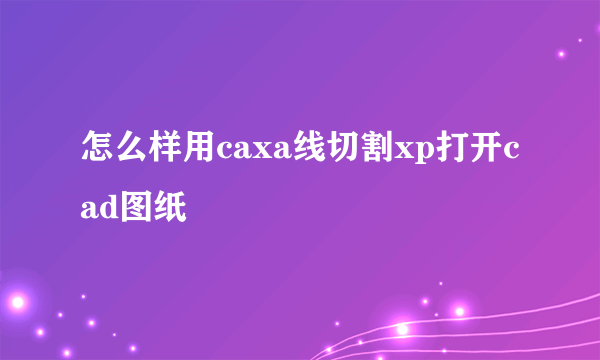 怎么样用caxa线切割xp打开cad图纸